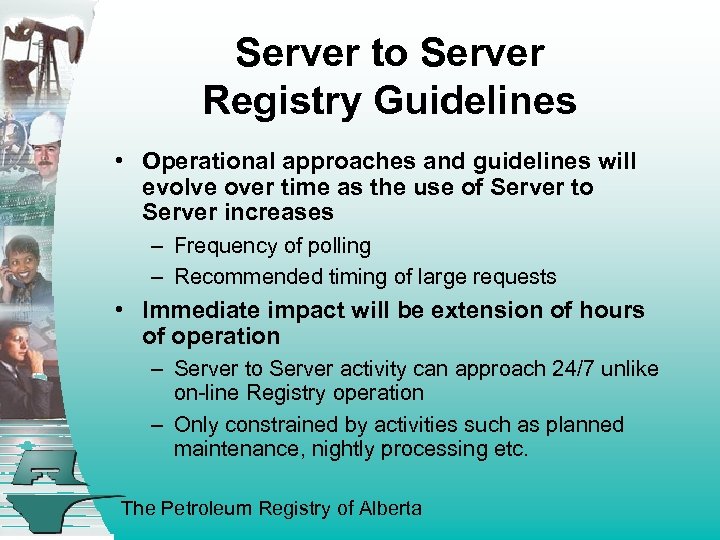 Server to Server Registry Guidelines

• Operational approaches and guidelines will evolve over time as the use of Server to Server increases

– Frequency of polling

– Recommended timing of large requests

• Immediate impact will be extension of hours of operation

– Server to Server activity can approach 24/7 unlike on-line Registry operation

– Only constrained by activities such as planned maintenance, nightly processing etc.

The Petroleum Registry of Alberta